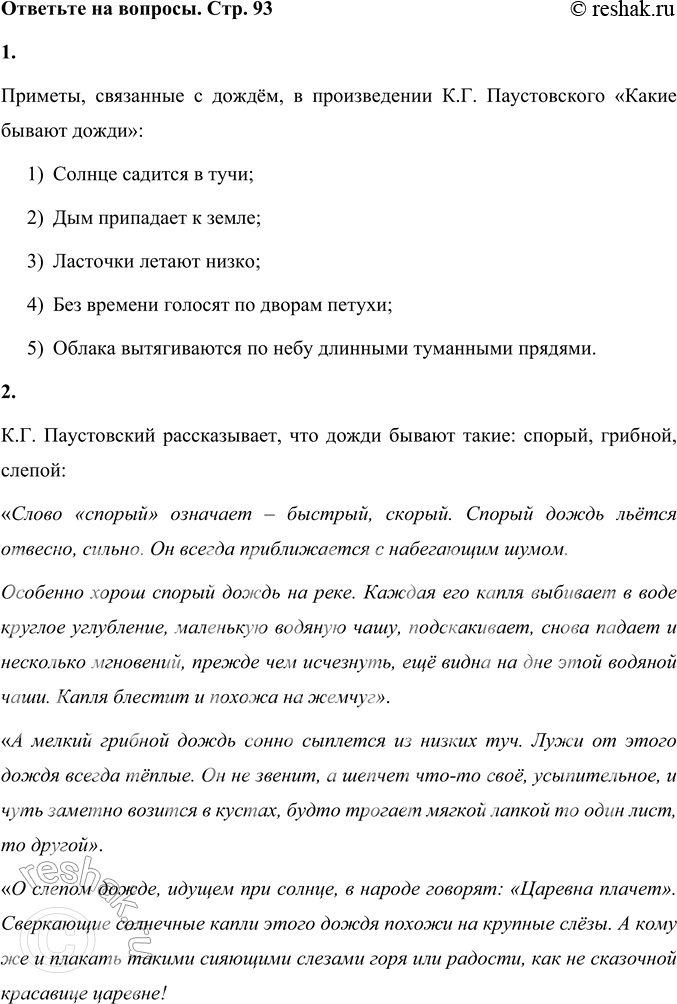 Ответьте на вопросы. Стр. 93 © reshak.ru

1.

Приметы, связанные с дождём, в произведении К.Г. Паустовского «Какие бывают дожди»:

1) Солнце садится в тучи;

2) Дым припадает к земле;

3) Ласточки летают низко;

4) Без времени голосят по дворам петухи;

5) Облака вытягиваются по небу длинными туманными прядями.

2.

К.Г. Паустовский рассказывает, что дожди бывают такие: спорый, грибной, слепой:

«Слово «спорый» означает – быстрый, скорый. Спорый дождь льётся отвесно, сильно. Он всегда приближается с набегающим шумом.

Особенно хорош спорый дождь на реке. Каждая его капля выбивает в воде круглое углубление, маленькую водяную чашу, подскакивает, снова падает и несколько мгновений, прежде чем исчезнуть, ещё видна на дне этой водяной чаши. Капля блестит и похожа на жемчуг».

«А мелкий грибной дождь сонно сыплется из низких туч. Лужи от этого дождя всегда тёплые. Он не звенит, а шепчет что-то своё, усыпительное, и чуть заметно возится в кустах, будто трогает мягкой лапкой то один лист, то другой».

«О слепом дожде, идущем при солнце, в народе говорят: «Царевна плачет». Сверкающие солнечные капли этого дождя похожи на крупные слёзы. А кому же и плакать такими сияющими слезами горя или радости, как не сказочной красавице царевне!

reshak.ru